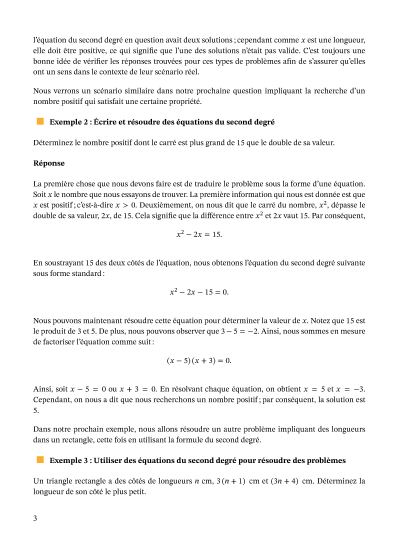 l'équation du second degré en question avait deux solutions ; cependant comme $x$ est une longueur, elle doit être positive, ce qui signifie que l'une des solutions n'était pas valide. C'est toujours une bonne idée de vérifier les réponses trouvées pour ces types de problèmes afin de s'assurer qu'elles ont un sens dans le contexte de leur scénario réel.

Nous verrons un scénario similaire dans notre prochaine question impliquant la recherche d'un nombre positif qui satisfait une certaine propriété.

Exemple 2 : Écrire et résoudre des équations du second degré

Déterminez le nombre positif dont le carré est plus grand de 15 que le double de sa valeur.

Réponse

La première chose que nous devons faire est de traduire le problème sous la forme d'une équation. Soit $x$ le nombre que nous essayons de trouver. La première information qui nous est donnée est que $x$ est positif ; c'est-à-dire $x > 0$. Deuxièmement, on nous dit que le carré du nombre, $x^2$, dépasse le double de sa valeur, $2x$, de 15. Cela signifie que la différence entre $x^2$ et $2x$ vaut 15. Par conséquent,

$x^2 - 2x = 15.$

En soustrayant 15 des deux côtés de l'équation, nous obtenons l'équation du second degré suivante sous forme standard :

$x^2 - 2x - 15 = 0.$

Nous pouvons maintenant résoudre cette équation pour déterminer la valeur de $x$. Notez que 15 est le produit de 3 et 5. De plus, nous pouvons observer que $3 - 5 = -2$. Ainsi, nous sommes en mesure de factoriser l'équation comme suit :

$(x - 5)(x + 3) = 0.$

Ainsi, soit $x - 5 = 0$ ou $x + 3 = 0$. En résolvant chaque équation, on obtient $x = 5$ et $x = -3$. Cependant, on nous a dit que nous recherchons un nombre positif ; par conséquent, la solution est 5.

Dans notre prochain exemple, nous allons résoudre un autre problème impliquant des longueurs dans un rectangle, cette fois en utilisant la formule du second degré.

Exemple 3 : Utiliser des équations du second degré pour résoudre des problèmes

Un triangle rectangle a des côtés de longueurs $n$ cm, $3(n + 1)$ cm et $(3n + 4)$ cm. Déterminez la longueur de son côté le plus petit.

3